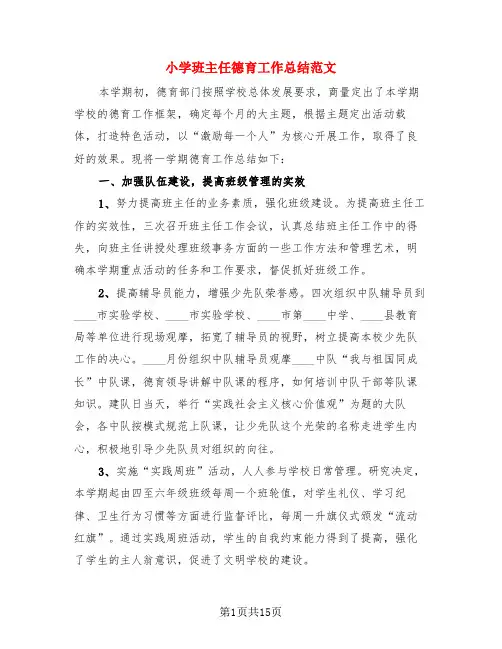 小学班主任德育工作总结范文

本学期初，德育部门按照学校总体发展要求，商量定出了本学期学校的德育工作框架，确定每个月的大主题，根据主题定出活动载体，打造特色活动，以“激励每一个人”为核心开展工作，取得了良好的效果。现将一学期德育工作总结如下：

一、加强队伍建设，提高班级管理的实效

1、努力提高班主任的业务素质，强化班级建设。为提高班主任工作的实效性，三次召开班主任工作会议，认真总结班主任工作中的得失，向班主任讲授处理班级事务方面的一些工作方法和管理艺术，明确本学期重点活动的任务和工作要求，督促抓好班级工作。

2、提高辅导员能力，增强少先队荣誉感。四次组织中队辅导员到____市实验学校、____市实验学校、____市第____中学、____县教育局等单位进行现场观摩，拓宽了辅导员的视野，树立提高本校少先队工作的决心。____月份组织中队辅导员观摩____中队“我与祖国同成长”中队课，德育领导讲解中队课的程序，如何培训中队干部等队课知识。建队日当天，举行“实践社会主义核心价值观”为题的大队会，各中队按模式规范上队课，让少先队这个光荣的名称走进学生内心，积极地引导少先队员对组织的向往。

3、实施“实践周班”活动，人人参与学校日常管理。研究决定，本学期起由四至六年级班级每周一个班轮值，对学生礼仪、学习纪律、卫生行为习惯等方面进行监督评比，每周一升旗仪式颁发“流动红旗”。通过实践周班活动，学生的自我约束能力得到了提高，强化了学生的主人翁意识，促进了文明学校的建设。

第1页共15页